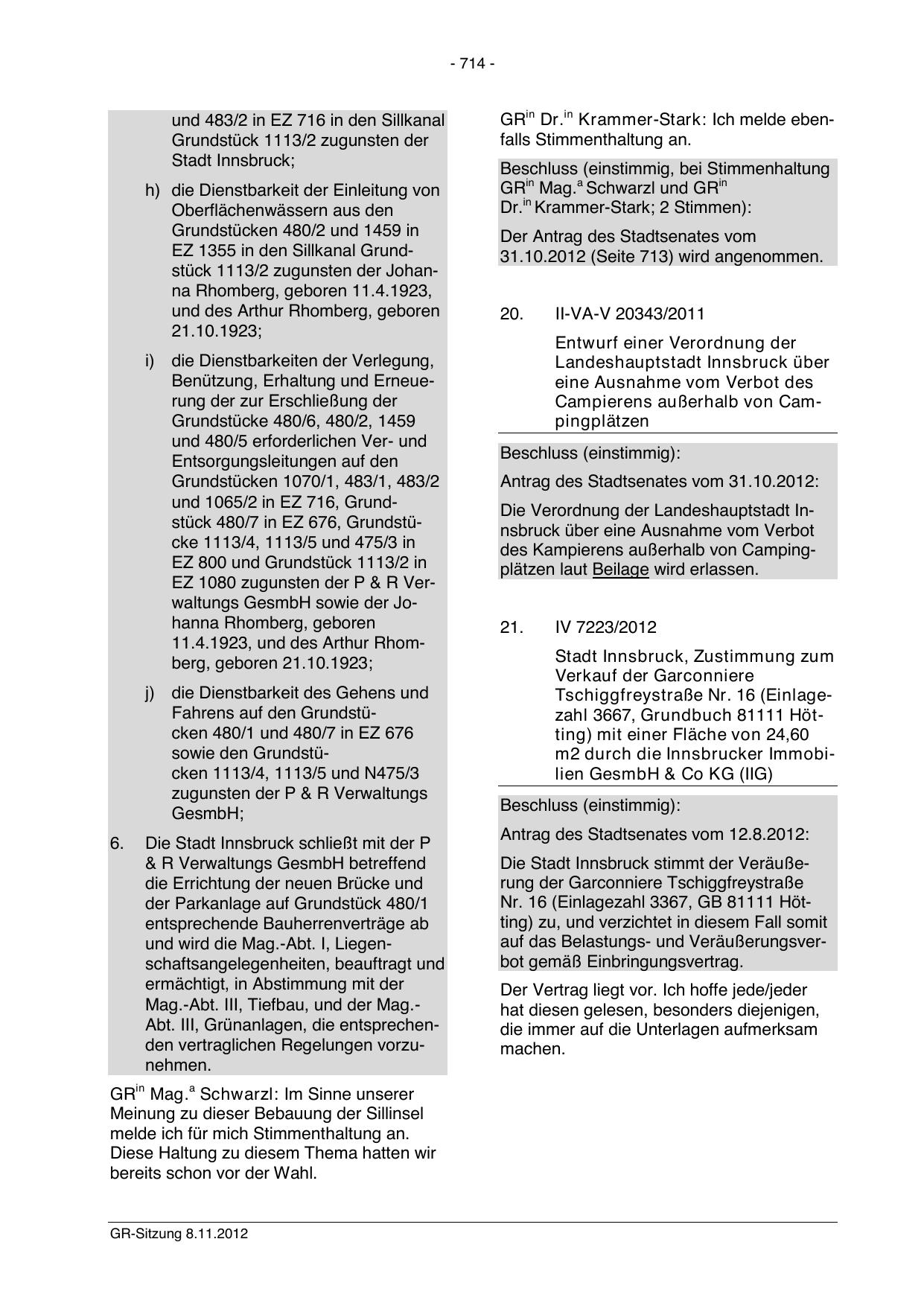 - 714 -

und 483/2 in EZ 716 in den Sillkanal Grundstück 1113/2 zugunsten der Stadt Innsbruck;

h) die Dienstbarkeit der Einleitung von Oberflächenwässern aus den Grundstücken 480/2 und 1459 in EZ 1355 in den Sillkanal Grundstück 1113/2 zugunsten der Johanna Rhomberg, geboren 11.4.1923, und des Arthur Rhomberg, geboren 21.10.1923;

i) die Dienstbarkeiten der Verlegung, Benützung, Erhaltung und Erneuerung der zur Erschließung der Grundstücke 480/6, 480/2, 1459 und 480/5 erforderlichen Ver- und Entsorgungsleitungen auf den Grundstücken 1070/1, 483/1, 483/2 und 1065/2 in EZ 716, Grundstück 480/7 in EZ 676, Grundstücke 1113/4, 1113/5 und 475/3 in EZ 800 und Grundstück 1113/2 in EZ 1080 zugunsten der P & R Verwaltungs GesmbH sowie der Johanna Rhomberg, geboren 11.4.1923, und des Arthur Rhomberg, geboren 21.10.1923;

j) die Dienstbarkeit des Gehens und Fahrens auf den Grundstücken 480/1 und 480/7 in EZ 676 sowie den Grundstücken 1113/4, 1113/5 und N475/3 zugunsten der P & R Verwaltungs GesmbH;

6. Die Stadt Innsbruck schließt mit der P & R Verwaltungs GesmbH betreffend die Errichtung der neuen Brücke und der Parkanlage auf Grundstück 480/1 entsprechende Bauherrenverträge ab und wird die Mag.-Abt. I, Liegenschaftsangelegenheiten, beauftragt und ermächtigt, in Abstimmung mit der Mag.-Abt. III, Tiefbau, und der Mag.-Abt. III, Grünanlagen, die entsprechenden vertraglichen Regelungen vorzunehmen.

GR$^{in}$ Mag.$^{a}$ Schwarzl: Im Sinne unserer Meinung zu dieser Bebauung der Sillinsel melde ich für mich Stimmenthaltung an. Diese Haltung zu diesem Thema hatten wir bereits schon vor der Wahl.

GR$^{in}$ Dr.$^{in}$ Krammer-Stark: Ich melde ebenfalls Stimmenthaltung an.

Beschluss (einstimmig, bei Stimmenhaltung GR$^{in}$ Mag.$^{a}$ Schwarzl und GR$^{in}$ Dr.$^{in}$ Krammer-Stark; 2 Stimmen):

Der Antrag des Stadtsenates vom 31.10.2012 (Seite 713) wird angenommen.

20. II-VA-V 20343/2011

Entwurf einer Verordnung der Landeshauptstadt Innsbruck über eine Ausnahme vom Verbot des Campierens außerhalb von Campingplätzen

Beschluss (einstimmig):

Antrag des Stadtsenates vom 31.10.2012:

Die Verordnung der Landeshauptstadt Innsbruck über eine Ausnahme vom Verbot des Kampierens außerhalb von Campingplätzen laut Beilage wird erlassen.

21. IV 7223/2012

Stadt Innsbruck, Zustimmung zum Verkauf der Garconniere Tschiggfreystraße Nr. 16 (Einlagezahl 3667, Grundbuch 81111 Hötting) mit einer Fläche von 24,60 m2 durch die Innsbrucker Immobilien GesmbH & Co KG (IIG)

Beschluss (einstimmig):

Antrag des Stadtsenates vom 12.8.2012:

Die Stadt Innsbruck stimmt der Veräußerung der Garconniere Tschiggfreystraße Nr. 16 (Einlagezahl 3367, GB 81111 Hötting) zu, und verzichtet in diesem Fall somit auf das Belastungs- und Veräußerungsverbot gemäß Einbringungsvertrag.

Der Vertrag liegt vor. Ich hoffe jede/jeder hat diesen gelesen, besonders diejenigen, die immer auf die Unterlagen aufmerksam machen.

GR-Sitzung 8.11.2012